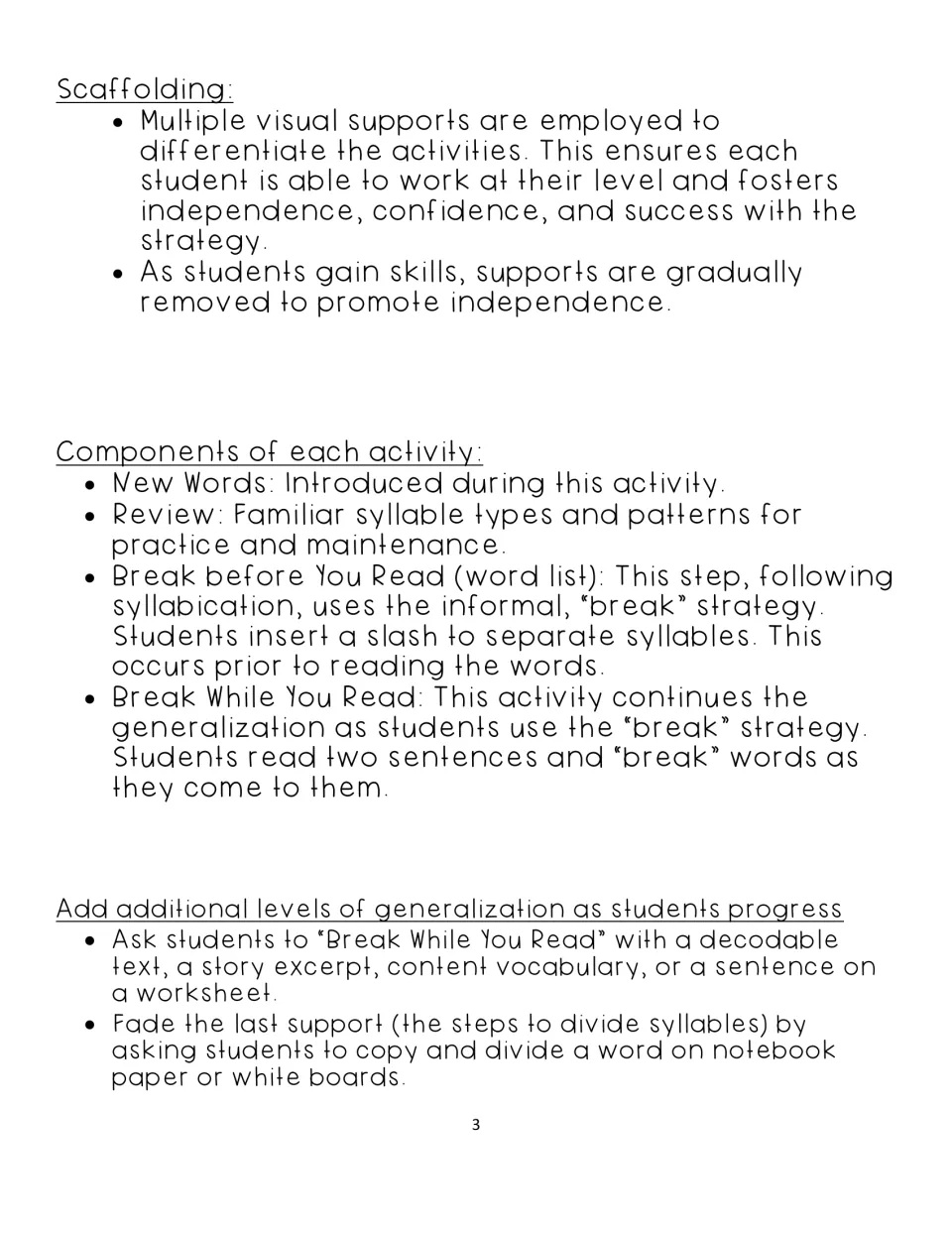 Scaffolding:

• Multiple visual supports are employed to differentiate the activities. This ensures each student is able to work at their level and fosters independence, confidence, and success with the strategy.
• As students gain skills, supports are gradually removed to promote independence.

Components of each activity:

• New Words: Introduced during this activity.
• Review: Familiar syllable types and patterns for practice and maintenance.
• Break before You Read (word list): This step, following syllabication, uses the informal, "break" strategy. Students insert a slash to separate syllables. This occurs prior to reading the words.
• Break While You Read: This activity continues the generalization as students use the "break" strategy. Students read two sentences and "break" words as they come to them.

Add additional levels of generalization as students progress

• Ask students to "Break While You Read" with a decodable text, a story excerpt, content vocabulary, or a sentence on a worksheet.
• Fade the last support (the steps to divide syllables) by asking students to copy and divide a word on notebook paper or white boards.

3